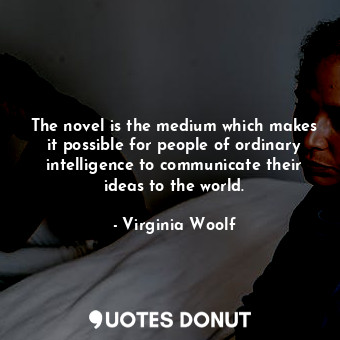 The novel is the medium which makes it possible for people of ordinary intelligence to communicate their ideas to the world.

- Virginia Woolf

QUOTES DONUT